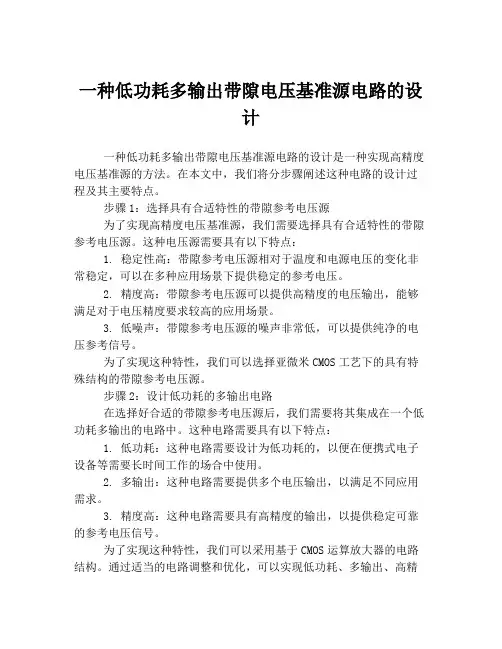 一种低功耗多输出带隙电压基准源电路的设计

一种低功耗多输出带隙电压基准源电路的设计是一种实现高精度电压基准源的方法。在本文中，我们将分步骤阐述这种电路的设计过程及其主要特点。

步骤 1：选择具有合适特性的带隙参考电压源

为了实现高精度电压基准源，我们需要选择具有合适特性的带隙参考电压源。这种电压源需要具有以下特点：

1. 稳定性高：带隙参考电压源相对于温度和电源电压的变化非常稳定，可以在多种应用场景下提供稳定的参考电压。

2. 精度高：带隙参考电压源可以提供高精度的电压输出，能够满足对于电压精度要求较高的应用场景。

3. 低噪声：带隙参考电压源的噪声非常低，可以提供纯净的电压参考信号。

为了实现这种特性，我们可以选择亚微米 CMOS 工艺下的具有特殊结构的带隙参考电压源。

步骤 2：设计低功耗的多输出电路

在选择好合适的带隙参考电压源后，我们需要将其集成在一个低功耗多输出的电路中。这种电路需要具有以下特点：

1. 低功耗：这种电路需要设计为低功耗的，以便在便携式电子设备等需要长时间工作的场合中使用。

2. 多输出：这种电路需要提供多个电压输出，以满足不同应用需求。

3. 精度高：这种电路需要具有高精度的输出，以提供稳定可靠的参考电压信号。

为了实现这种特性，我们可以采用基于 CMOS 运算放大器的电路结构。通过适当的电路调整和优化，可以实现低功耗、多输出、高精